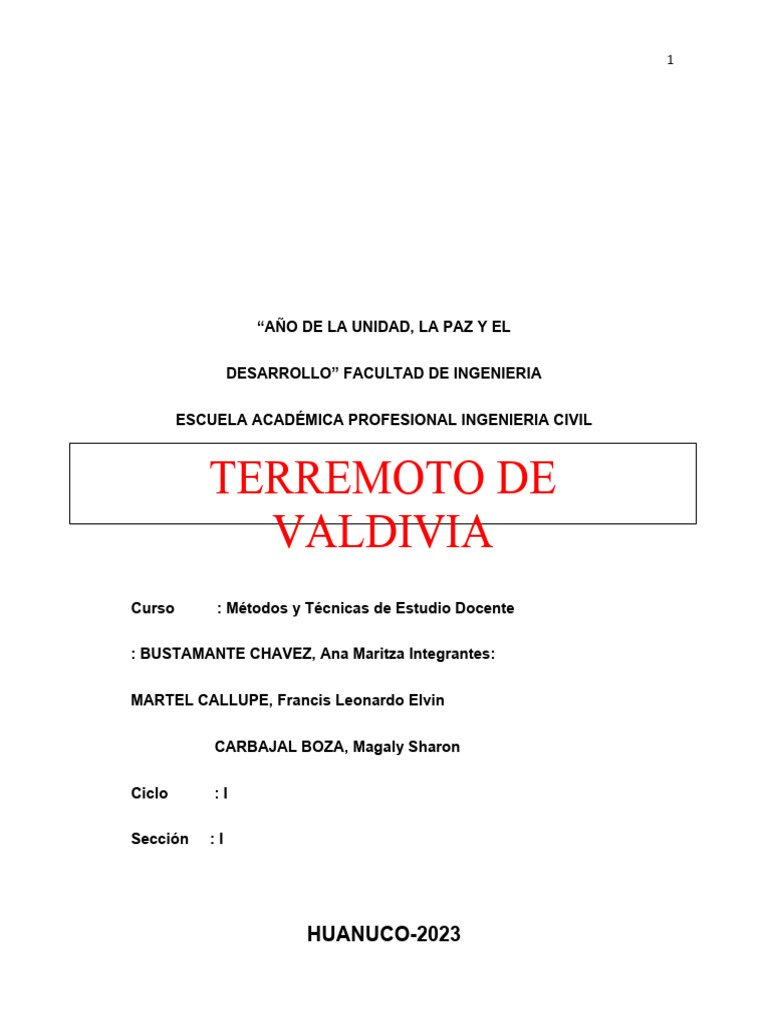 1

“AÑO DE LA UNIDAD, LA PAZ Y EL

DESARROLLO” FACULTAD DE INGENIERIA

ESCUELA ACADÉMICA PROFESIONAL INGENIERIA CIVIL

TERREMOTO DE VALDIVIA

Curso : Métodos y Técnicas de Estudio Docente

: BUSTAMANTE CHAVEZ, Ana Maritza Integrantes:

MARTEL CALLUPE, Francis Leonardo Elvin

CARBAJAL BOZA, Magaly Sharon

Ciclo : I

Sección : I

HUANUCO-2023